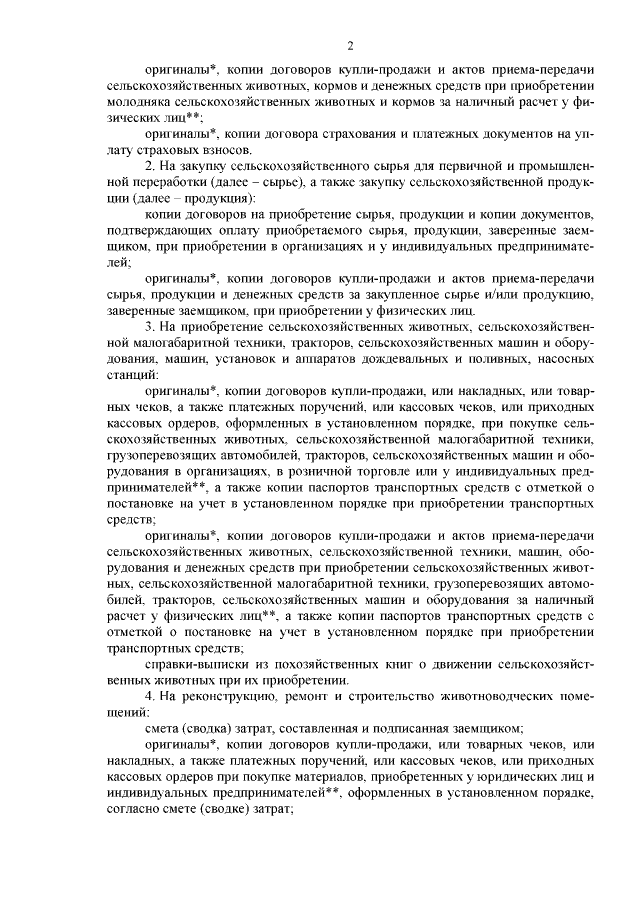 2

оригиналы*, копии договоров купли-продажи и актов приема-передачи сельскохозяйственных животных, кормов и денежных средств при приобретении молодняка сельскохозяйственных животных и кормов за наличный расчет у физических лиц**;

оригиналы*, копии договора страхования и платежных документов на уплату страховых взносов.

2. На закупку сельскохозяйственного сырья для первичной и промышленной переработки (далее – сырье), а также закупку сельскохозяйственной продукции (далее – продукция):

копии договоров на приобретение сырья, продукции и копии документов, подтверждающих оплату приобретаемого сырья, продукции, заверенные заемщиком, при приобретении в организациях и у индивидуальных предпринимателей;

оригиналы*, копии договоров купли-продажи и актов приема-передачи сырья, продукции и денежных средств за закупленное сырье и/или продукцию, заверенные заемщиком, при приобретении у физических лиц.

3. На приобретение сельскохозяйственных животных, сельскохозяйственной малогабаритной техники, тракторов, сельскохозяйственных машин и оборудования, машин, установок и аппаратов дождевальных и поливных, насосных станций:

оригиналы*, копии договоров купли-продажи, или накладных, или товарных чеков, а также платежных поручений, или кассовых чеков, или приходных кассовых ордеров, оформленных в установленном порядке, при покупке сельскохозяйственных животных, сельскохозяйственной малогабаритной техники, грузоперевозящих автомобилей, тракторов, сельскохозяйственных машин и оборудования в организациях, в розничной торговле или у индивидуальных предпринимателей**, а также копии паспортов транспортных средств с отметкой о постановке на учет в установленном порядке при приобретении транспортных средств;

оригиналы*, копии договоров купли-продажи и актов приема-передачи сельскохозяйственных животных, сельскохозяйственной техники, машин, оборудования и денежных средств при приобретении сельскохозяйственных животных, сельскохозяйственной малогабаритной техники, грузоперевозящих автомобилей, тракторов, сельскохозяйственных машин и оборудования за наличный расчет у физических лиц**, а также копии паспортов транспортных средств с отметкой о постановке на учет в установленном порядке при приобретении транспортных средств;

справки-выписки из похозяйственных книг о движении сельскохозяйственных животных при их приобретении.

4. На реконструкцию, ремонт и строительство животноводческих помещений:

смета (сводка) затрат, составленная и подписанная заемщиком;

оригиналы*, копии договоров купли-продажи, или товарных чеков, или накладных, а также платежных поручений, или кассовых чеков, или приходных кассовых ордеров при покупке материалов, приобретенных у юридических лиц и индивидуальных предпринимателей**, оформленных в установленном порядке, согласно смете (сводке) затрат;